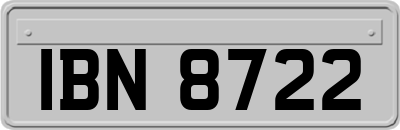 IBN 8722